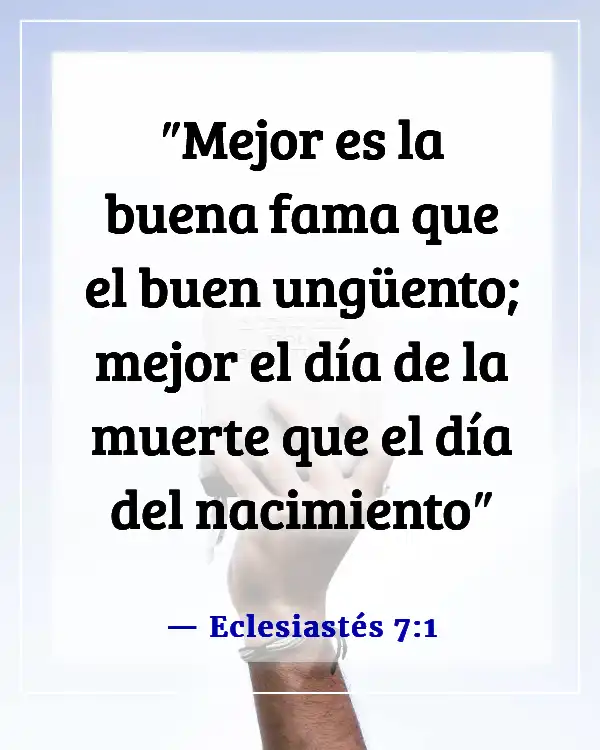 "Mejor es la buena fama que el buen ungüento; mejor el día de la muerte que el día del nacimiento"

— Eclesiastés 7:1